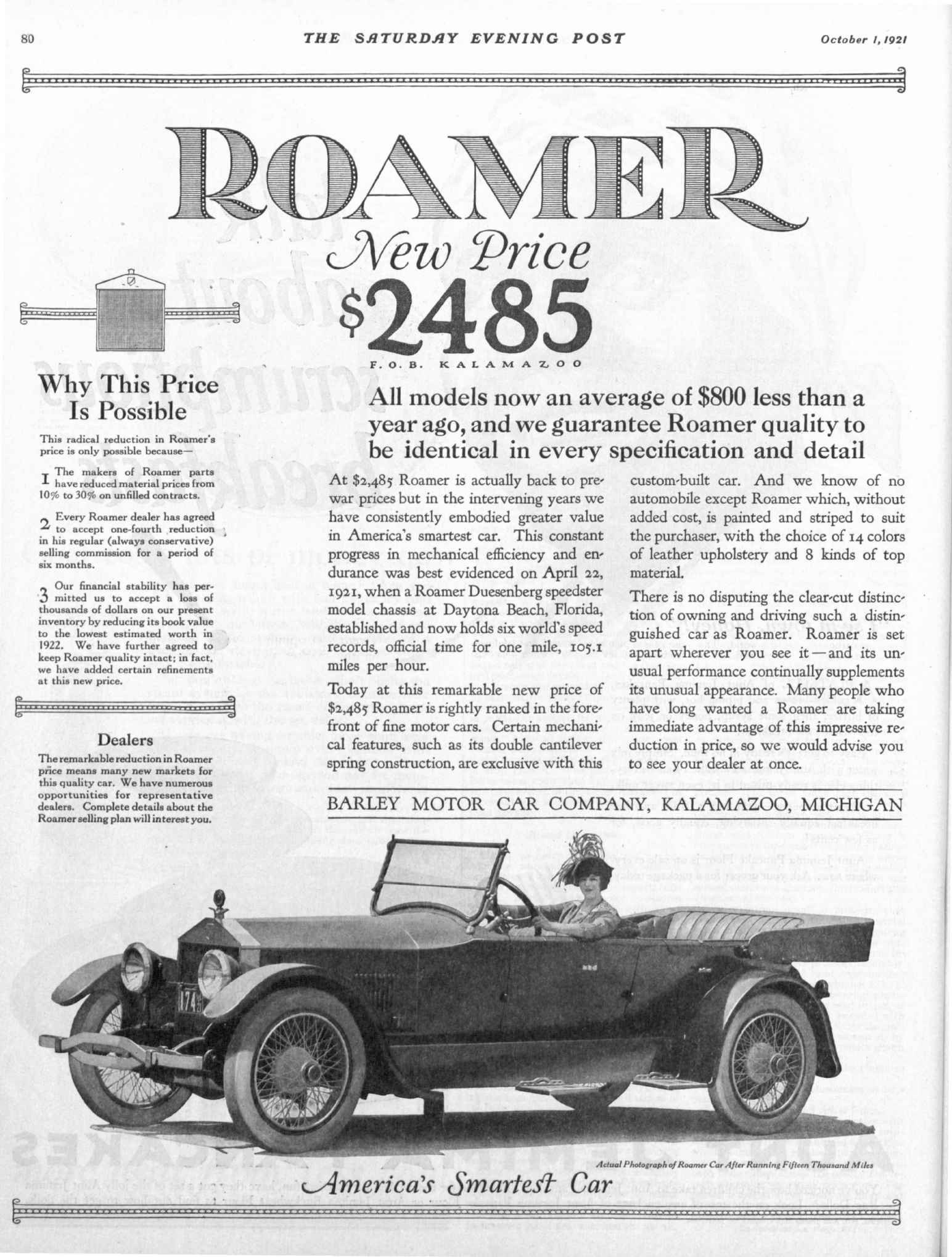 80 THE SATURDAY EVENING POST October 1, 1921

ROAMER

New Price

$2485

F. O. B. KALAMAZOO

Why This Price Is Possible

This radical reduction in Roamer's price is only possible because—

1 The makers of Roamer parts have reduced material prices from 10% to 30% on unfilled contracts.

2 Every Roamer dealer has agreed to accept one-fourth reduction in his regular (always conservative) selling commission for a period of six months.

3 Our financial stability has permitted us to accept a loss of thousands of dollars on our present inventory by reducing its book value to the lowest estimated worth in 1922. We have further agreed to keep Roamer quality intact; in fact, we have added certain refinements at this new price.

Dealers

The remarkable reduction in Roamer price means many new markets for this quality car. We have numerous opportunities for representative dealers. Complete details about the Roamer selling plan will interest you.

All models now an average of $800 less than a year ago, and we guarantee Roamer quality to be identical in every specification and detail

At $2,485 Roamer is actually back to prewar prices but in the intervening years we have consistently embodied greater value in America's smartest car. This constant progress in mechanical efficiency and endurance was best evidenced on April 22, 1921, when a Roamer Duesenberg speedster model chassis at Daytona Beach, Florida, established and now holds six world's speed records, official time for one mile, 105.1 miles per hour.

Today at this remarkable new price of $2,485 Roamer is rightly ranked in the forefront of fine motor cars. Certain mechanical features, such as its double cantilever spring construction, are exclusive with this custom-built car. And we know of no automobile except Roamer which, without added cost, is painted and striped to suit the purchaser, with the choice of 14 colors of leather upholstery and 8 kinds of top material.

There is no disputing the clear-cut distinction of owning and driving such a distinguished car as Roamer. Roamer is set apart wherever you see it—and its unusual performance continually supplements its unusual appearance. Many people who have long wanted a Roamer are taking immediate advantage of this impressive reduction in price, so we would advise you to see your dealer at once.

BARLEY MOTOR CAR COMPANY, KALAMAZOO, MICHIGAN

Actual Photograph of Roamer Car After Running Fifteen Thousand Miles

America's Smartest Car